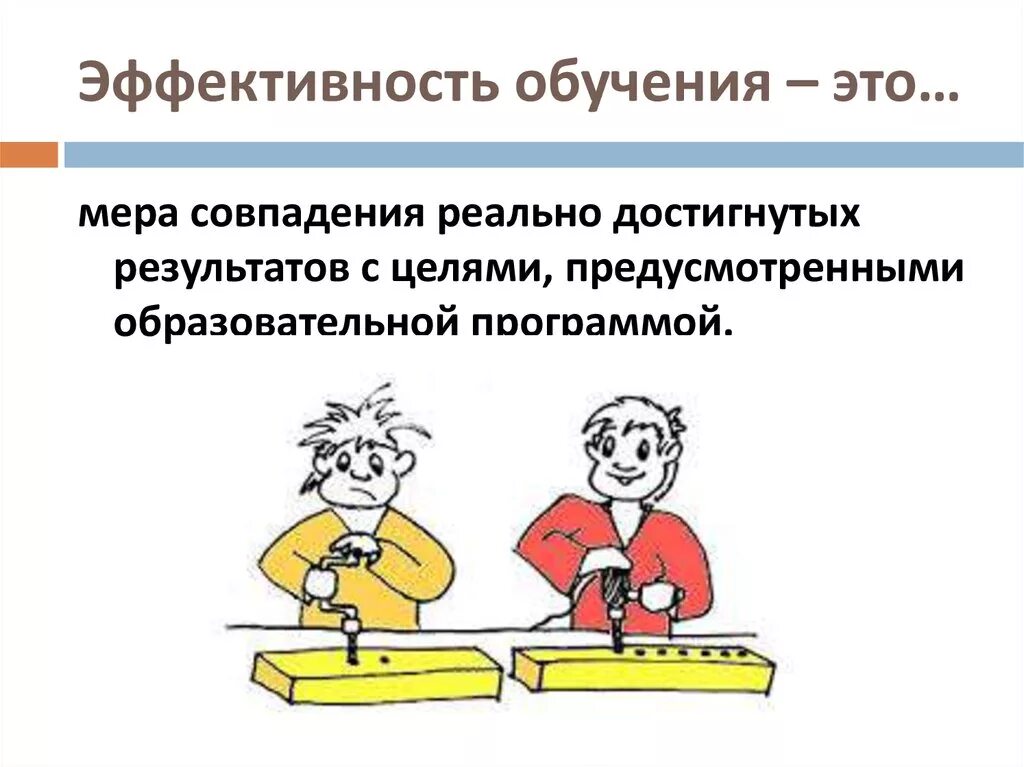 Эффективность обучения – это…

мера совпадения реально достигнутых результатов с целями, предусмотренными образовательной программой.